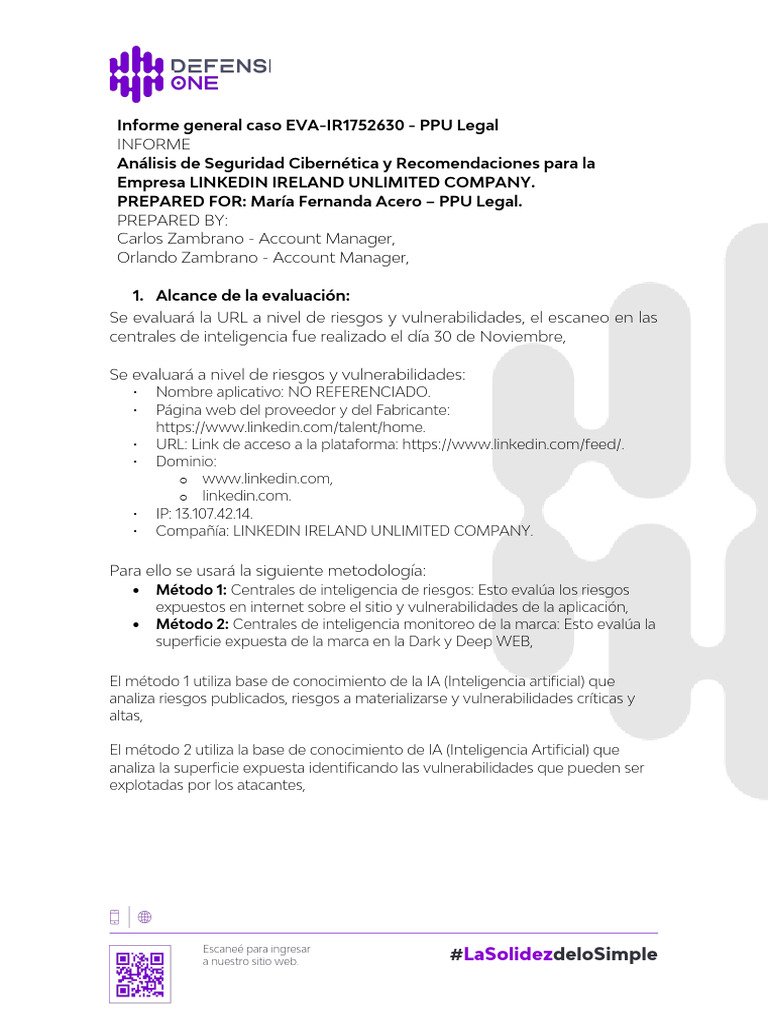 DEFENSI ONE

Informe general caso EVA-IR1752630 - PPU Legal
INFORME
Análisis de Seguridad Cibernética y Recomendaciones para la Empresa LINKEDIN IRELAND UNLIMITED COMPANY.
PREPARED FOR: María Fernanda Acero – PPU Legal.
PREPARED BY:
Carlos Zambrano - Account Manager,
Orlando Zambrano - Account Manager,

1. Alcance de la evaluación:
Se evaluará la URL a nivel de riesgos y vulnerabilidades, el escaneo en las centrales de inteligencia fue realizado el día 30 de Noviembre,

Se evaluará a nivel de riesgos y vulnerabilidades:
• Nombre aplicativo: NO REFERENCIADO.
• Página web del proveedor y del Fabricante: https://www.linkedin.com/talent/home.
• URL: Link de acceso a la plataforma: https://www.linkedin.com/feed/.
• Dominio:
o www.linkedin.com,
o linkedin.com.
• IP: 13.107.42.14.
• Compañía: LINKEDIN IRELAND UNLIMITED COMPANY.

Para ello se usará la siguiente metodología:
• Método 1: Centrales de inteligencia de riesgos: Esto evalúa los riesgos expuestos en internet sobre el sitio y vulnerabilidades de la aplicación,
• Método 2: Centrales de inteligencia monitoreo de la marca: Esto evalúa la superficie expuesta de la marca en la Dark y Deep WEB,

El método 1 utiliza base de conocimiento de la IA (Inteligencia artificial) que analiza riesgos publicados, riesgos a materializarse y vulnerabilidades críticas y altas,

El método 2 utiliza la base de conocimiento de IA (Inteligencia Artificial) que analiza la superficie expuesta identificando las vulnerabilidades que pueden ser explotadas por los atacantes,

Escaneé para ingresar a nuestro sitio web.

#LaSolidezdeloSimple